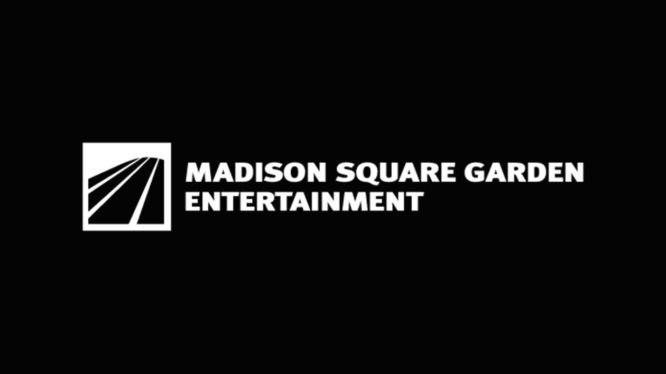 MADISON SQUARE GARDEN
ENTERTAINMENT